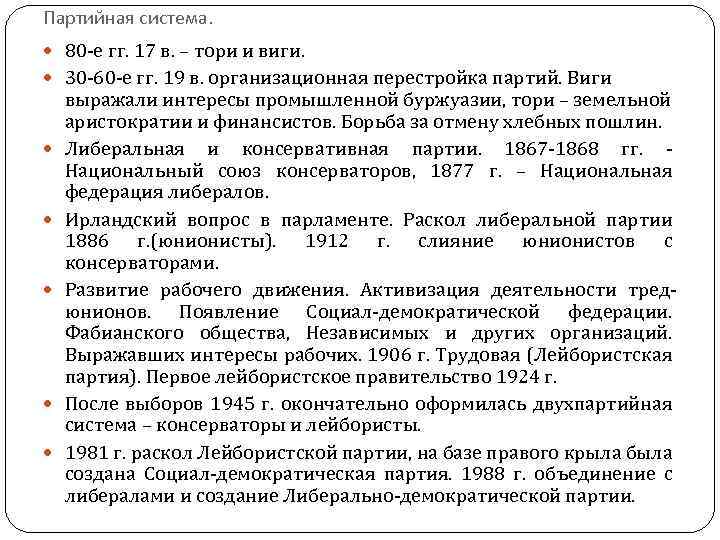 Партийная система.

80-е гг. 17 в. – тори и виги.

30-60-е гг. 19 в. организационная перестройка партий. Виги выражали интересы промышленной буржуазии, тори – земельной аристократии и финансистов. Борьба за отмену хлебных пошлин.

Либеральная и консервативная партии. 1867-1868 гг. - Национальный союз консерваторов, 1877 г. – Национальная федерация либералов.

Ирландский вопрос в парламенте. Раскол либеральной партии 1886 г.(юнионисты). 1912 г. слияние юнионистов с консерваторами.

Развитие рабочего движения. Активизация деятельности тред-юнионов. Появление Социал-демократической федерации. Фабианского общества, Независимых и других организаций. Выражавших интересы рабочих. 1906 г. Трудовая (Лейбористская партия). Первое лейбористское правительство 1924 г.

После выборов 1945 г. окончательно оформилась двухпартийная система – консерваторы и лейбористы.

1981 г. раскол Лейбористской партии, на базе правого крыла была создана Социал-демократическая партия. 1988 г. объединение с либералами и создание Либерально-демократической партии.